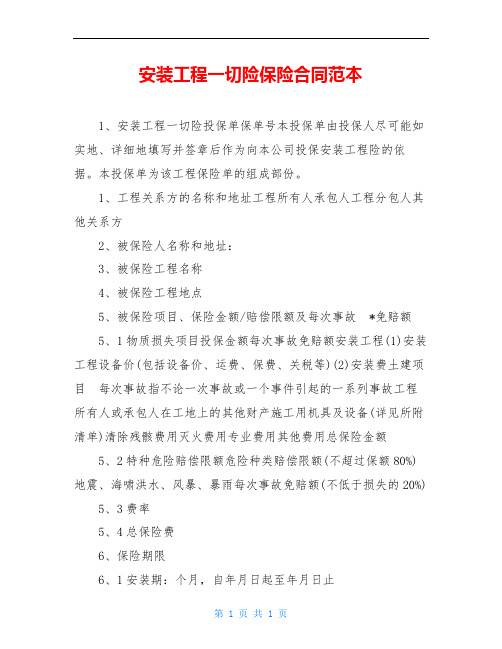 安装工程一切险保险合同范本

1、安装工程一切险投保单保单号本投保单由投保人尽可能如实地、详细地填写并签章后作为向本公司投保安装工程险的依据。本投保单为该工程保险单的组成部份。

1、工程关系方的名称和地址工程所有人承包人工程分包人其他关系方

2、被保险人名称和地址：

3、被保险工程名称

4、被保险工程地点

5、被保险项目、保险金额/赔偿限额及每次事故 *免赔额

5、1 物质损失项目投保金额每次事故免赔额安装工程(1)安装工程设备价(包括设备价、运费、保费、关税等)(2)安装费土建项目 每次事故指不论一次事故或一个事件引起的一系列事故工程所有人或承包人在工地上的其他财产施工用机具及设备(详见所附清单)清除残骸费用灭火费用专业费用其他费用总保险金额

5、2 特种危险赔偿限额危险种类赔偿限额(不超过保额 80%)地震、海啸洪水、风暴、暴雨每次事故免赔额(不低于损失的 20%)

5、3 费率

5、4 总保险费

6、保险期限

6、1 安装期：个月，自年月日起至年月日止

第 1 页 共 1 页